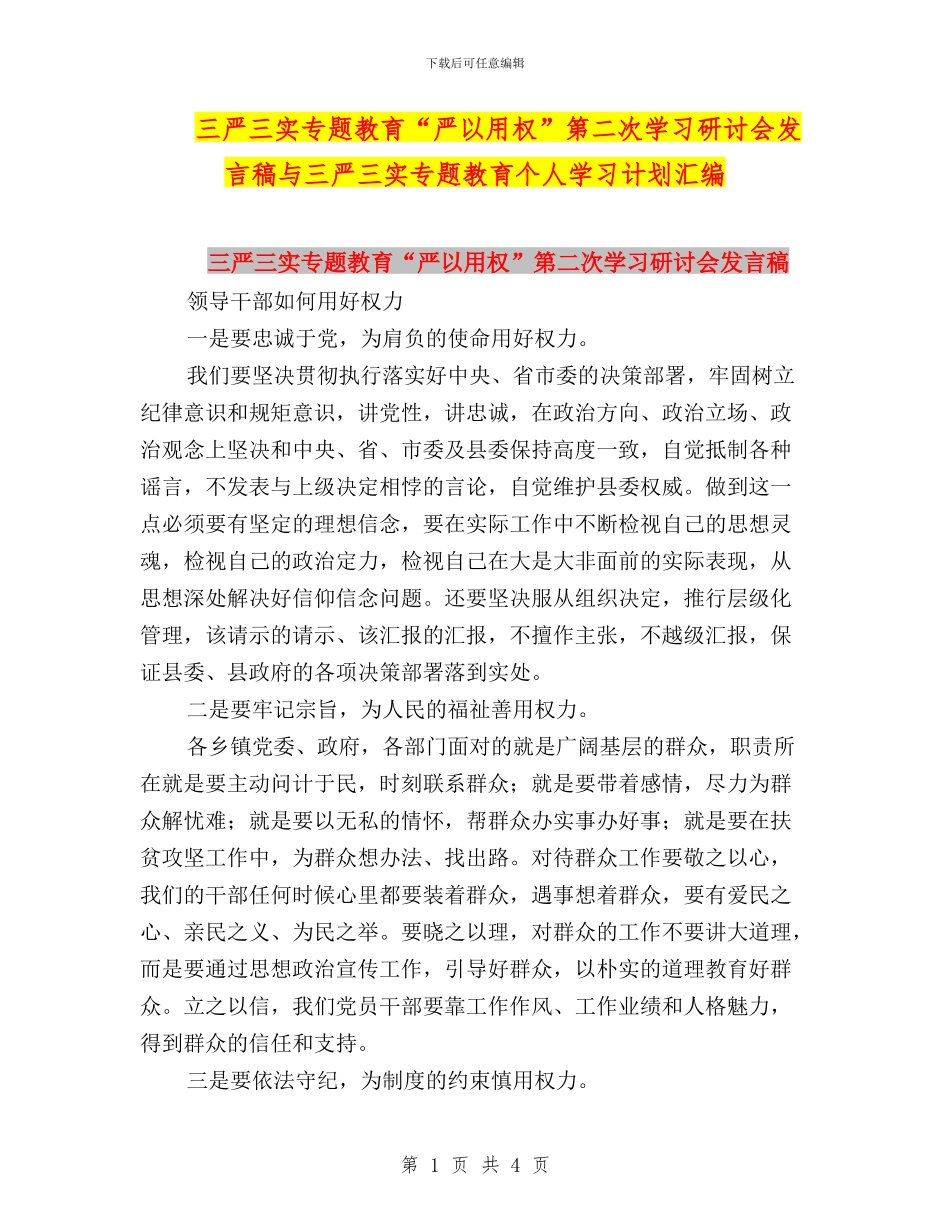 下载后可任意编辑

三严三实专题教育“严以用权”第二次学习研讨会发言稿与三严三实专题教育个人学习计划汇编

三严三实专题教育“严以用权”第二次学习研讨会发言稿

领导干部如何用好权力

一是要忠诚于党，为肩负的使命用好权力。

我们要坚决贯彻执行落实好中央、省市委的决策部署，牢固树立纪律意识和规矩意识，讲党性，讲忠诚，在政治方向、政治立场、政治观念上坚决和中央、省、市委及县委保持高度一致，自觉抵制各种谣言，不发表与上级决定相悖的言论，自觉维护县委权威。做到这一点必须要有坚定的理想信念，要在实际工作中不断检视自己的思想灵魂，检视自己的政治定力，检视自己在大是大非面前的实际表现，从思想深处解决好信仰信念问题。还要坚决服从组织决定，推行层级化管理，该请示的请示、该汇报的汇报，不擅作主张，不越级汇报，保证县委、县政府的各项决策部署落到实处。

二是要牢记宗旨，为人民的福祉善用权力。

各乡镇党委、政府，各部门面对的就是广阔基层的群众，职责所在就是要主动问计于民，时刻联系群众；就是要带着感情，尽力为群众解忧难；就是要以无私的情怀，帮群众办实事办好事；就是要在扶贫攻坚工作中，为群众想办法、找出路。对待群众工作要敬之以心，我们的干部任何时候心里都要装着群众，遇事想着群众，要有爱民之心、亲民之义、为民之举。要晓之以理，对群众的工作不要讲大道理，而是要通过思想政治宣传工作，引导好群众，以朴实的道理教育好群众。立之以信，我们党员干部要靠工作作风、工作业绩和人格魅力，得到群众的信任和支持。

三是要依法守纪，为制度的约束慎用权力。

第 1 页 共 4 页